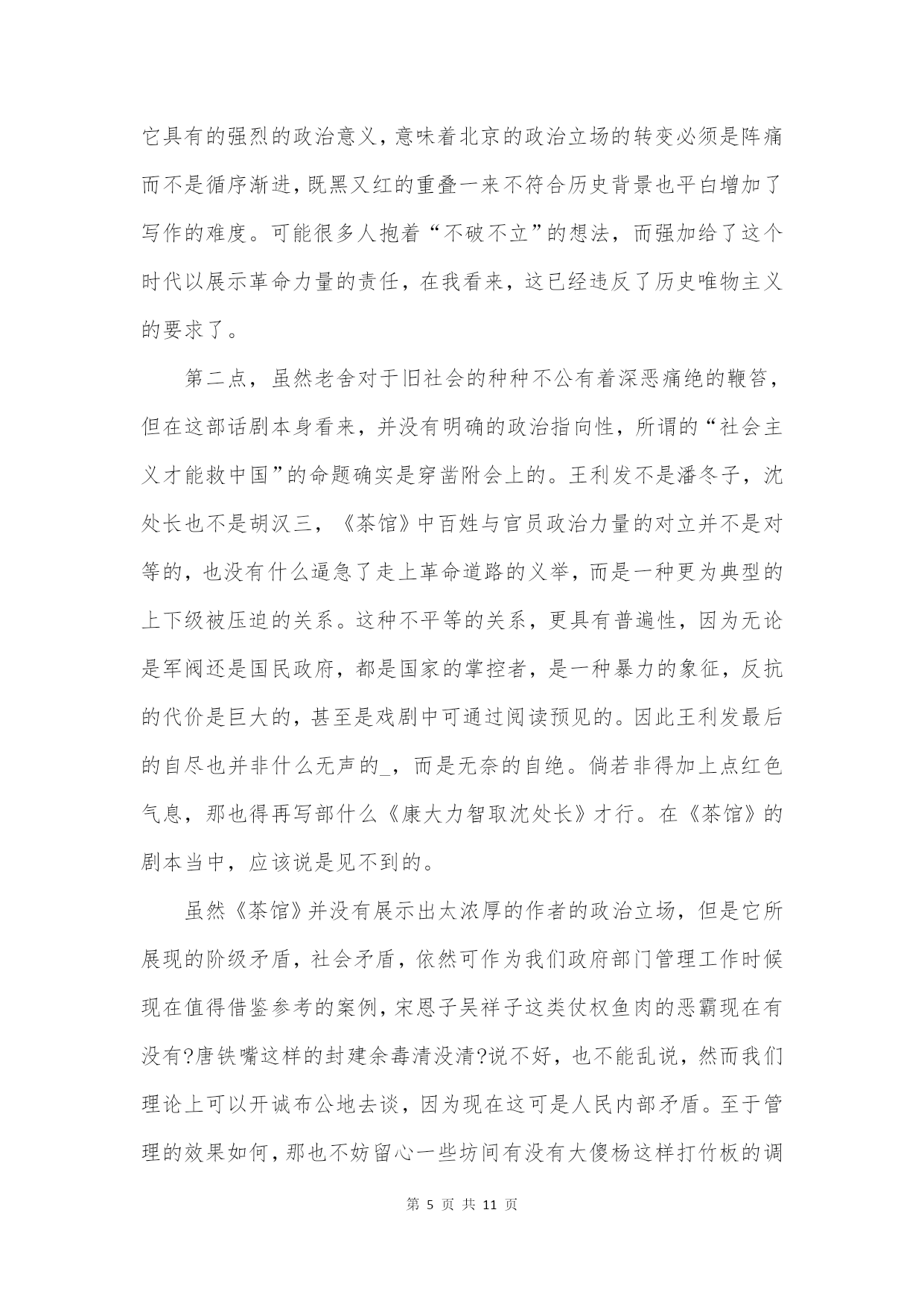 它具有的强烈的政治意义，意味着北京的政治立场的转变必须是阵痛而不是循序渐进，既黑又红的重叠一来不符合历史背景也平白增加了写作的难度。可能很多人抱着“不破不立”的想法，而强加给了这个时代以展示革命力量的责任，在我看来，这已经违反了历史唯物主义的要求了。

第二点，虽然老舍对于旧社会的种种不公有着深恶痛绝的鞭笞，但在这部话剧本身看来，并没有明确的政治指向性，所谓的“社会主义才能救中国”的命题确实是穿凿附会上的。王利发不是潘冬子，沈处长也不是胡汉三，《茶馆》中百姓与官员政治力量的对立并不是对等的，也没有什么逼急了走上革命道路的义举，而是一种更为典型的上下级被压迫的关系。这种不平等的关系，更具有普遍性，因为无论是军阀还是国民政府，都是国家的掌控者，是一种暴力的象征，反抗的代价是巨大的，甚至是戏剧中可通过阅读预见的。因此王利发最后的自尽也并非什么无声的_，而是无奈的自绝。倘若非得加上点红色气息，那也得再写部什么《康大力智取沈处长》才行。在《茶馆》的剧本当中，应该说是见不到的。

虽然《茶馆》并没有展示出太浓厚的作者的政治立场，但是它所展现的阶级矛盾，社会矛盾，依然可作为我们政府部门管理工作时候现在值得借鉴参考的案例，宋恩子吴祥子这类仗权鱼肉的恶霸现在有没有?唐铁嘴这样的封建余毒清没清?说不好，也不能乱说，然而我们理论上可以开诚布公地去谈，因为现在这可是人民内部矛盾。至于管理的效果如何，那也不妨留心一些坊间有没有大傻杨这样打竹板的调

第 5 页 共 11 页